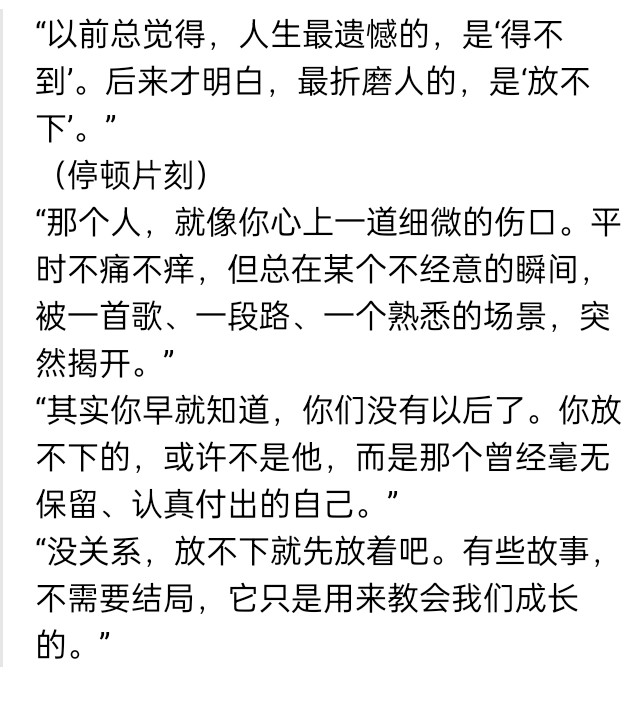 “以前总觉得，人生最遗憾的，是‘得不到’。后来才明白，最折磨人的，是‘放不下’。”
（停顿片刻）
“那个人，就像你心上一道细微的伤口。平时不痛不痒，但总在某个不经意的瞬间，被一首歌、一段路、一个熟悉的场景，突然揭开。”
“其实你早就知道，你们没有以后了。你放不下的，或许不是他，而是那个曾经毫无保留、认真付出的自己。”
“没关系，放不下就先放着吧。有些故事，不需要结局，它只是用来教会我们成长的。”